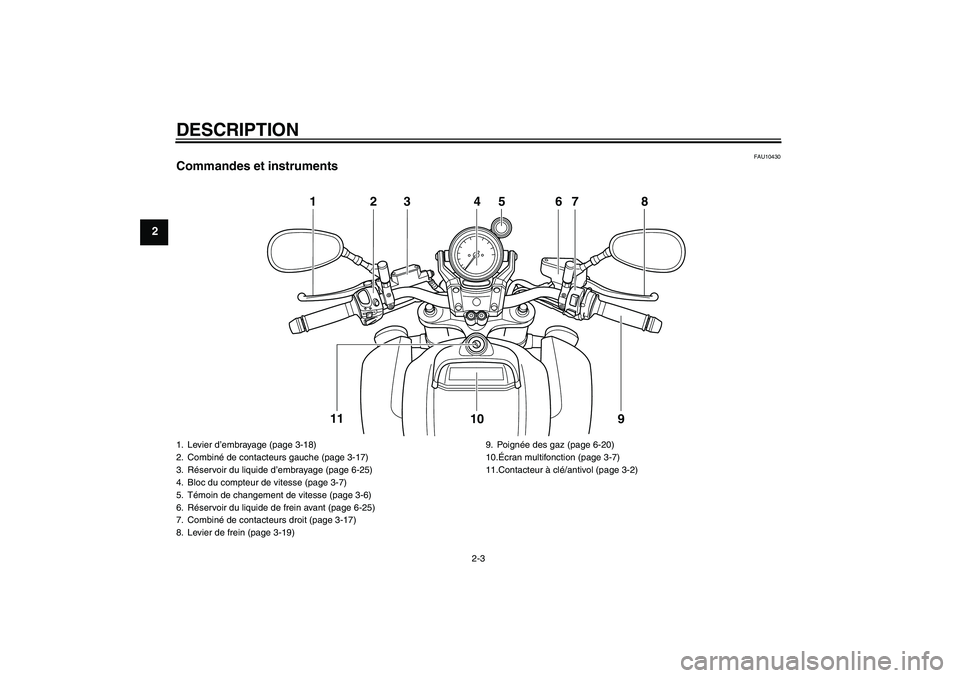 DESCRIPTION

2

FAU10430

Commandes et instruments

1 2 3 4 5 6 7 8

11 10 9

1. Levier d'embrayage (page 3-18)
2. Combiné de contacteurs gauche (page 3-17)
3. Réservoir du liquide d'embrayage (page 6-25)
4. Bloc du compteur de vitesse (page 3-7)
5. Témoin de changement de vitesse (page 3-6)
6. Réservoir du liquide de frein avant (page 6-25)
7. Combiné de contacteurs droit (page 3-17)
8. Levier de frein (page 3-19)
9. Poignée des gaz (page 6-20)
10.Écran multifonction (page 3-7)
11.Contacteur à clé/antivol (page 3-2)

2-3

carmanualsonline.info